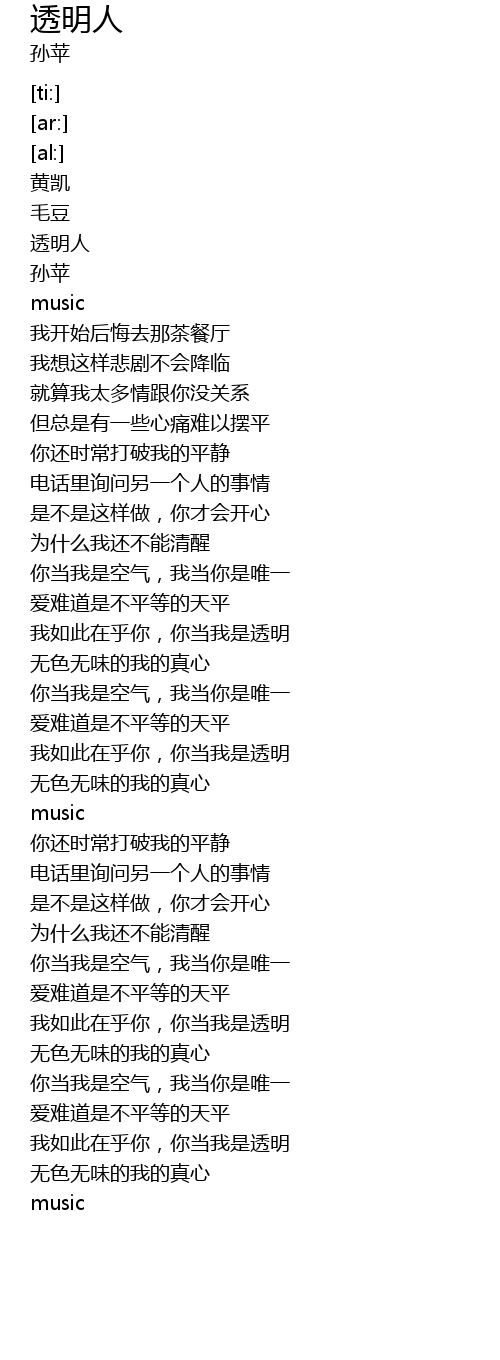 透明人
孙苹

[ti:]
[ar:]
[al:]
黄凯
毛豆
透明人
孙苹
music
我开始后悔去那茶餐厅
我想这样悲剧不会降临
就算我太多情跟你没关系
但总是有一些心痛难以摆平
你还时常打破我的平静
电话里询问另一个人的事情
是不是这样做，你才会开心
为什么我还不能清醒
你当我是空气，我当你是唯一
爱难道是不平等的天平
我如此在乎你，你当我是透明
无色无味的我的真心
你当我是空气，我当你是唯一
爱难道是不平等的天平
我如此在乎你，你当我是透明
无色无味的我的真心
music
你还时常打破我的平静
电话里询问另一个人的事情
是不是这样做，你才会开心
为什么我还不能清醒
你当我是空气，我当你是唯一
爱难道是不平等的天平
我如此在乎你，你当我是透明
无色无味的我的真心
你当我是空气，我当你是唯一
爱难道是不平等的天平
我如此在乎你，你当我是透明
无色无味的我的真心
music